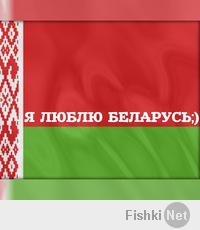 Я ЛЮБЛЮ БЕЛАРУСЬ;)

Fishki Net